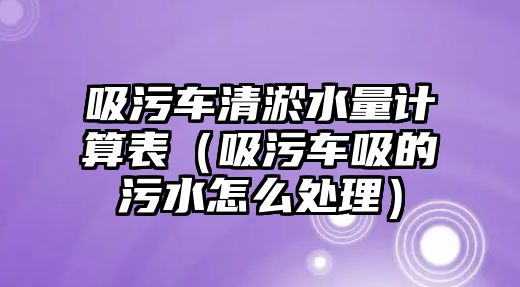 吸污车清淤水量计算表（吸污车吸的污水怎么处理）